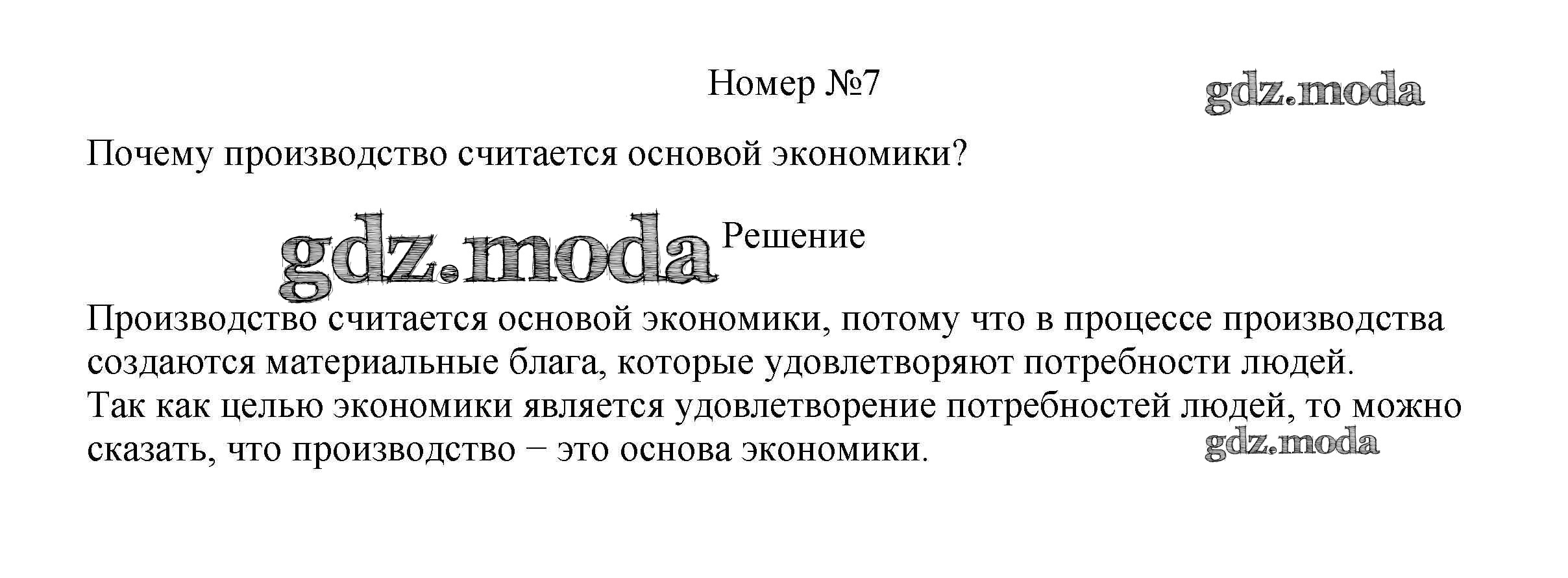 Номер №7

Почему производство считается основой экономики?

Решение

Производство считается основой экономики, потому что в процессе производства создаются материальные блага, которые удовлетворяют потребности людей.
Так как целью экономики является удовлетворение потребностей людей, то можно сказать, что производство – это основа экономики.

gdz.moda